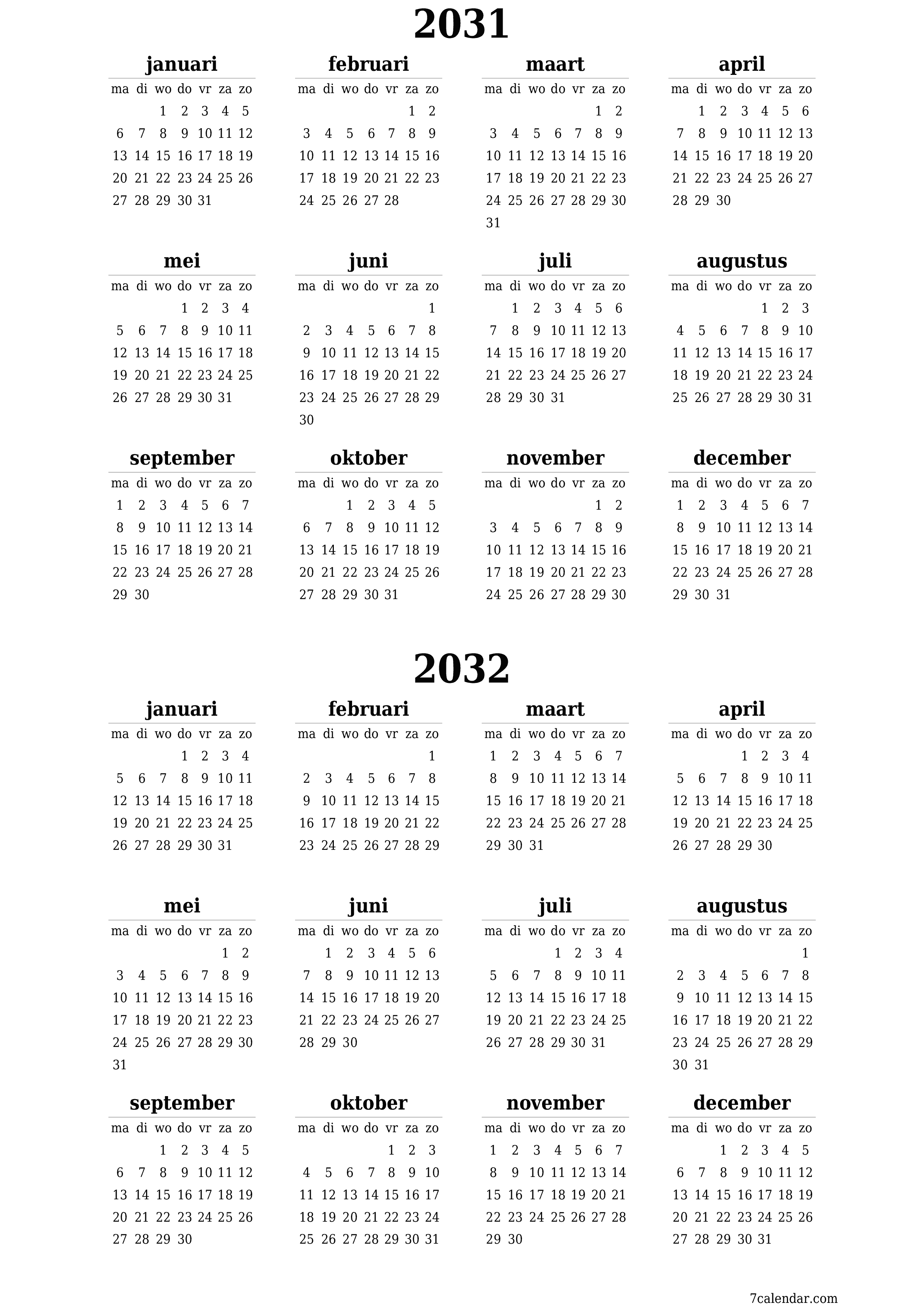 2031

januari

| ma | di | wo | do | vr | za | zo |
|---|---|---|---|---|---|---|
| | | 1 | 2 | 3 | 4 | 5 |
| 6 | 7 | 8 | 9 | 10 | 11 | 12 |
| 13 | 14 | 15 | 16 | 17 | 18 | 19 |
| 20 | 21 | 22 | 23 | 24 | 25 | 26 |
| 27 | 28 | 29 | 30 | 31 | | |

februari

| ma | di | wo | do | vr | za | zo |
|---|---|---|---|---|---|---|
| | | | | | 1 | 2 |
| 3 | 4 | 5 | 6 | 7 | 8 | 9 |
| 10 | 11 | 12 | 13 | 14 | 15 | 16 |
| 17 | 18 | 19 | 20 | 21 | 22 | 23 |
| 24 | 25 | 26 | 27 | 28 | | |

maart

| ma | di | wo | do | vr | za | zo |
|---|---|---|---|---|---|---|
| | | | | | 1 | 2 |
| 3 | 4 | 5 | 6 | 7 | 8 | 9 |
| 10 | 11 | 12 | 13 | 14 | 15 | 16 |
| 17 | 18 | 19 | 20 | 21 | 22 | 23 |
| 24 | 25 | 26 | 27 | 28 | 29 | 30 |
| 31 | | | | | | |

april

| ma | di | wo | do | vr | za | zo |
|---|---|---|---|---|---|---|
| | 1 | 2 | 3 | 4 | 5 | 6 |
| 7 | 8 | 9 | 10 | 11 | 12 | 13 |
| 14 | 15 | 16 | 17 | 18 | 19 | 20 |
| 21 | 22 | 23 | 24 | 25 | 26 | 27 |
| 28 | 29 | 30 | | | | |

mei

| ma | di | wo | do | vr | za | zo |
|---|---|---|---|---|---|---|
| | | | 1 | 2 | 3 | 4 |
| 5 | 6 | 7 | 8 | 9 | 10 | 11 |
| 12 | 13 | 14 | 15 | 16 | 17 | 18 |
| 19 | 20 | 21 | 22 | 23 | 24 | 25 |
| 26 | 27 | 28 | 29 | 30 | 31 | |

juni

| ma | di | wo | do | vr | za | zo |
|---|---|---|---|---|---|---|
| | | | | | | 1 |
| 2 | 3 | 4 | 5 | 6 | 7 | 8 |
| 9 | 10 | 11 | 12 | 13 | 14 | 15 |
| 16 | 17 | 18 | 19 | 20 | 21 | 22 |
| 23 | 24 | 25 | 26 | 27 | 28 | 29 |
| 30 | | | | | | |

juli

| ma | di | wo | do | vr | za | zo |
|---|---|---|---|---|---|---|
| | 1 | 2 | 3 | 4 | 5 | 6 |
| 7 | 8 | 9 | 10 | 11 | 12 | 13 |
| 14 | 15 | 16 | 17 | 18 | 19 | 20 |
| 21 | 22 | 23 | 24 | 25 | 26 | 27 |
| 28 | 29 | 30 | 31 | | | |

augustus

| ma | di | wo | do | vr | za | zo |
|---|---|---|---|---|---|---|
| | | | | 1 | 2 | 3 |
| 4 | 5 | 6 | 7 | 8 | 9 | 10 |
| 11 | 12 | 13 | 14 | 15 | 16 | 17 |
| 18 | 19 | 20 | 21 | 22 | 23 | 24 |
| 25 | 26 | 27 | 28 | 29 | 30 | 31 |

september

| ma | di | wo | do | vr | za | zo |
|---|---|---|---|---|---|---|
| 1 | 2 | 3 | 4 | 5 | 6 | 7 |
| 8 | 9 | 10 | 11 | 12 | 13 | 14 |
| 15 | 16 | 17 | 18 | 19 | 20 | 21 |
| 22 | 23 | 24 | 25 | 26 | 27 | 28 |
| 29 | 30 | | | | | |

oktober

| ma | di | wo | do | vr | za | zo |
|---|---|---|---|---|---|---|
| | | 1 | 2 | 3 | 4 | 5 |
| 6 | 7 | 8 | 9 | 10 | 11 | 12 |
| 13 | 14 | 15 | 16 | 17 | 18 | 19 |
| 20 | 21 | 22 | 23 | 24 | 25 | 26 |
| 27 | 28 | 29 | 30 | 31 | | |

november

| ma | di | wo | do | vr | za | zo |
|---|---|---|---|---|---|---|
| | | | | | 1 | 2 |
| 3 | 4 | 5 | 6 | 7 | 8 | 9 |
| 10 | 11 | 12 | 13 | 14 | 15 | 16 |
| 17 | 18 | 19 | 20 | 21 | 22 | 23 |
| 24 | 25 | 26 | 27 | 28 | 29 | 30 |

december

| ma | di | wo | do | vr | za | zo |
|---|---|---|---|---|---|---|
| 1 | 2 | 3 | 4 | 5 | 6 | 7 |
| 8 | 9 | 10 | 11 | 12 | 13 | 14 |
| 15 | 16 | 17 | 18 | 19 | 20 | 21 |
| 22 | 23 | 24 | 25 | 26 | 27 | 28 |
| 29 | 30 | 31 | | | | |

2032

januari

| ma | di | wo | do | vr | za | zo |
|---|---|---|---|---|---|---|
| | | | 1 | 2 | 3 | 4 |
| 5 | 6 | 7 | 8 | 9 | 10 | 11 |
| 12 | 13 | 14 | 15 | 16 | 17 | 18 |
| 19 | 20 | 21 | 22 | 23 | 24 | 25 |
| 26 | 27 | 28 | 29 | 30 | 31 | |

februari

| ma | di | wo | do | vr | za | zo |
|---|---|---|---|---|---|---|
| | | | | | | 1 |
| 2 | 3 | 4 | 5 | 6 | 7 | 8 |
| 9 | 10 | 11 | 12 | 13 | 14 | 15 |
| 16 | 17 | 18 | 19 | 20 | 21 | 22 |
| 23 | 24 | 25 | 26 | 27 | 28 | 29 |

maart

| ma | di | wo | do | vr | za | zo |
|---|---|---|---|---|---|---|
| 1 | 2 | 3 | 4 | 5 | 6 | 7 |
| 8 | 9 | 10 | 11 | 12 | 13 | 14 |
| 15 | 16 | 17 | 18 | 19 | 20 | 21 |
| 22 | 23 | 24 | 25 | 26 | 27 | 28 |
| 29 | 30 | 31 | | | | |

april

| ma | di | wo | do | vr | za | zo |
|---|---|---|---|---|---|---|
| | | | 1 | 2 | 3 | 4 |
| 5 | 6 | 7 | 8 | 9 | 10 | 11 |
| 12 | 13 | 14 | 15 | 16 | 17 | 18 |
| 19 | 20 | 21 | 22 | 23 | 24 | 25 |
| 26 | 27 | 28 | 29 | 30 | | |

mei

| ma | di | wo | do | vr | za | zo |
|---|---|---|---|---|---|---|
| | | | | | 1 | 2 |
| 3 | 4 | 5 | 6 | 7 | 8 | 9 |
| 10 | 11 | 12 | 13 | 14 | 15 | 16 |
| 17 | 18 | 19 | 20 | 21 | 22 | 23 |
| 24 | 25 | 26 | 27 | 28 | 29 | 30 |
| 31 | | | | | | |

juni

| ma | di | wo | do | vr | za | zo |
|---|---|---|---|---|---|---|
| | 1 | 2 | 3 | 4 | 5 | 6 |
| 7 | 8 | 9 | 10 | 11 | 12 | 13 |
| 14 | 15 | 16 | 17 | 18 | 19 | 20 |
| 21 | 22 | 23 | 24 | 25 | 26 | 27 |
| 28 | 29 | 30 | | | | |

juli

| ma | di | wo | do | vr | za | zo |
|---|---|---|---|---|---|---|
| | | | 1 | 2 | 3 | 4 |
| 5 | 6 | 7 | 8 | 9 | 10 | 11 |
| 12 | 13 | 14 | 15 | 16 | 17 | 18 |
| 19 | 20 | 21 | 22 | 23 | 24 | 25 |
| 26 | 27 | 28 | 29 | 30 | 31 | |

augustus

| ma | di | wo | do | vr | za | zo |
|---|---|---|---|---|---|---|
| | | | | | | 1 |
| 2 | 3 | 4 | 5 | 6 | 7 | 8 |
| 9 | 10 | 11 | 12 | 13 | 14 | 15 |
| 16 | 17 | 18 | 19 | 20 | 21 | 22 |
| 23 | 24 | 25 | 26 | 27 | 28 | 29 |
| 30 | 31 | | | | | |

september

| ma | di | wo | do | vr | za | zo |
|---|---|---|---|---|---|---|
| | | 1 | 2 | 3 | 4 | 5 |
| 6 | 7 | 8 | 9 | 10 | 11 | 12 |
| 13 | 14 | 15 | 16 | 17 | 18 | 19 |
| 20 | 21 | 22 | 23 | 24 | 25 | 26 |
| 27 | 28 | 29 | 30 | | | |

oktober

| ma | di | wo | do | vr | za | zo |
|---|---|---|---|---|---|---|
| | | | | 1 | 2 | 3 |
| 4 | 5 | 6 | 7 | 8 | 9 | 10 |
| 11 | 12 | 13 | 14 | 15 | 16 | 17 |
| 18 | 19 | 20 | 21 | 22 | 23 | 24 |
| 25 | 26 | 27 | 28 | 29 | 30 | 31 |

november

| ma | di | wo | do | vr | za | zo |
|---|---|---|---|---|---|---|
| 1 | 2 | 3 | 4 | 5 | 6 | 7 |
| 8 | 9 | 10 | 11 | 12 | 13 | 14 |
| 15 | 16 | 17 | 18 | 19 | 20 | 21 |
| 22 | 23 | 24 | 25 | 26 | 27 | 28 |
| 29 | 30 | | | | | |

december

| ma | di | wo | do | vr | za | zo |
|---|---|---|---|---|---|---|
| | | 1 | 2 | 3 | 4 | 5 |
| 6 | 7 | 8 | 9 | 10 | 11 | 12 |
| 13 | 14 | 15 | 16 | 17 | 18 | 19 |
| 20 | 21 | 22 | 23 | 24 | 25 | 26 |
| 27 | 28 | 29 | 30 | 31 | | |

7calendar.com